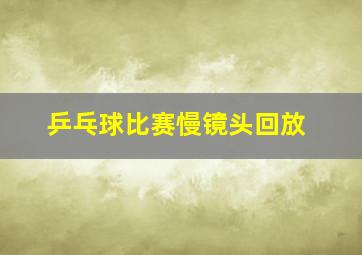 乒乓球比赛慢镜头回放